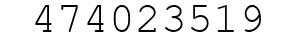 474023519